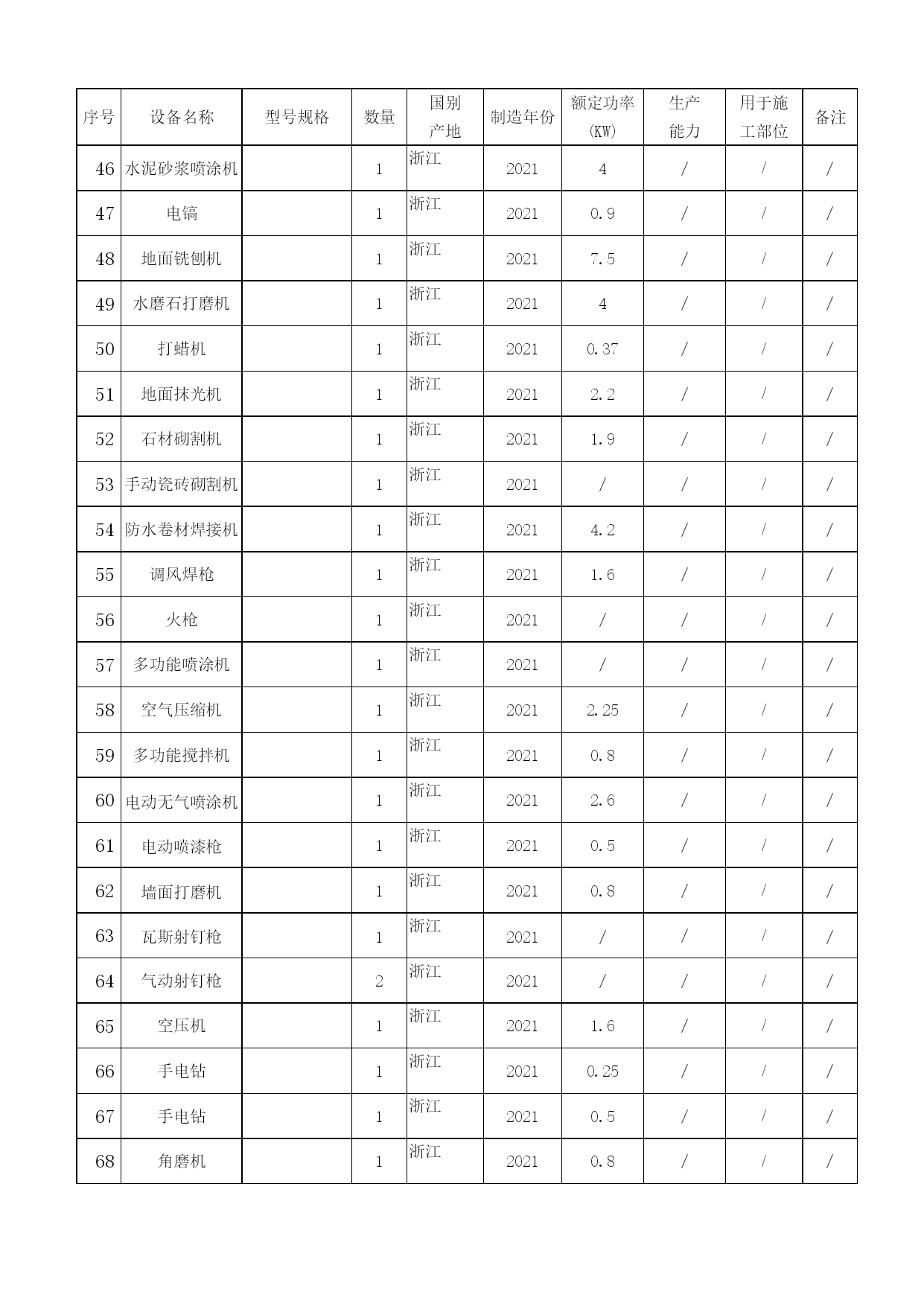 | 序号 | 设备名称 | 型号规格 | 数量 | 国别产地 | 制造年份 | 额定功率(KW) | 生产能力 | 用于施工部位 | 备注 |
|---|---|---|---|---|---|---|---|---|---|
| 46 | 水泥砂浆喷涂机 | | 1 | 浙江 | 2021 | 4 | / | / | / |
| 47 | 电镐 | | 1 | 浙江 | 2021 | 0.9 | / | / | / |
| 48 | 地面铣刨机 | | 1 | 浙江 | 2021 | 7.5 | / | / | / |
| 49 | 水磨石打磨机 | | 1 | 浙江 | 2021 | 4 | / | / | / |
| 50 | 打蜡机 | | 1 | 浙江 | 2021 | 0.37 | / | / | / |
| 51 | 地面抹光机 | | 1 | 浙江 | 2021 | 2.2 | / | / | / |
| 52 | 石材砌割机 | | 1 | 浙江 | 2021 | 1.9 | / | / | / |
| 53 | 手动瓷砖砌割机 | | 1 | 浙江 | 2021 | / | / | / | / |
| 54 | 防水卷材焊接机 | | 1 | 浙江 | 2021 | 4.2 | / | / | / |
| 55 | 调风焊枪 | | 1 | 浙江 | 2021 | 1.6 | / | / | / |
| 56 | 火枪 | | 1 | 浙江 | 2021 | / | / | / | / |
| 57 | 多功能喷涂机 | | 1 | 浙江 | 2021 | / | / | / | / |
| 58 | 空气压缩机 | | 1 | 浙江 | 2021 | 2.25 | / | / | / |
| 59 | 多功能搅拌机 | | 1 | 浙江 | 2021 | 0.8 | / | / | / |
| 60 | 电动无气喷涂机 | | 1 | 浙江 | 2021 | 2.6 | / | / | / |
| 61 | 电动喷漆枪 | | 1 | 浙江 | 2021 | 0.5 | / | / | / |
| 62 | 墙面打磨机 | | 1 | 浙江 | 2021 | 0.8 | / | / | / |
| 63 | 瓦斯射钉枪 | | 1 | 浙江 | 2021 | / | / | / | / |
| 64 | 气动射钉枪 | | 2 | 浙江 | 2021 | / | / | / | / |
| 65 | 空压机 | | 1 | 浙江 | 2021 | 1.6 | / | / | / |
| 66 | 手电钻 | | 1 | 浙江 | 2021 | 0.25 | / | / | / |
| 67 | 手电钻 | | 1 | 浙江 | 2021 | 0.5 | / | / | / |
| 68 | 角磨机 | | 1 | 浙江 | 2021 | 0.8 | / | / | / |